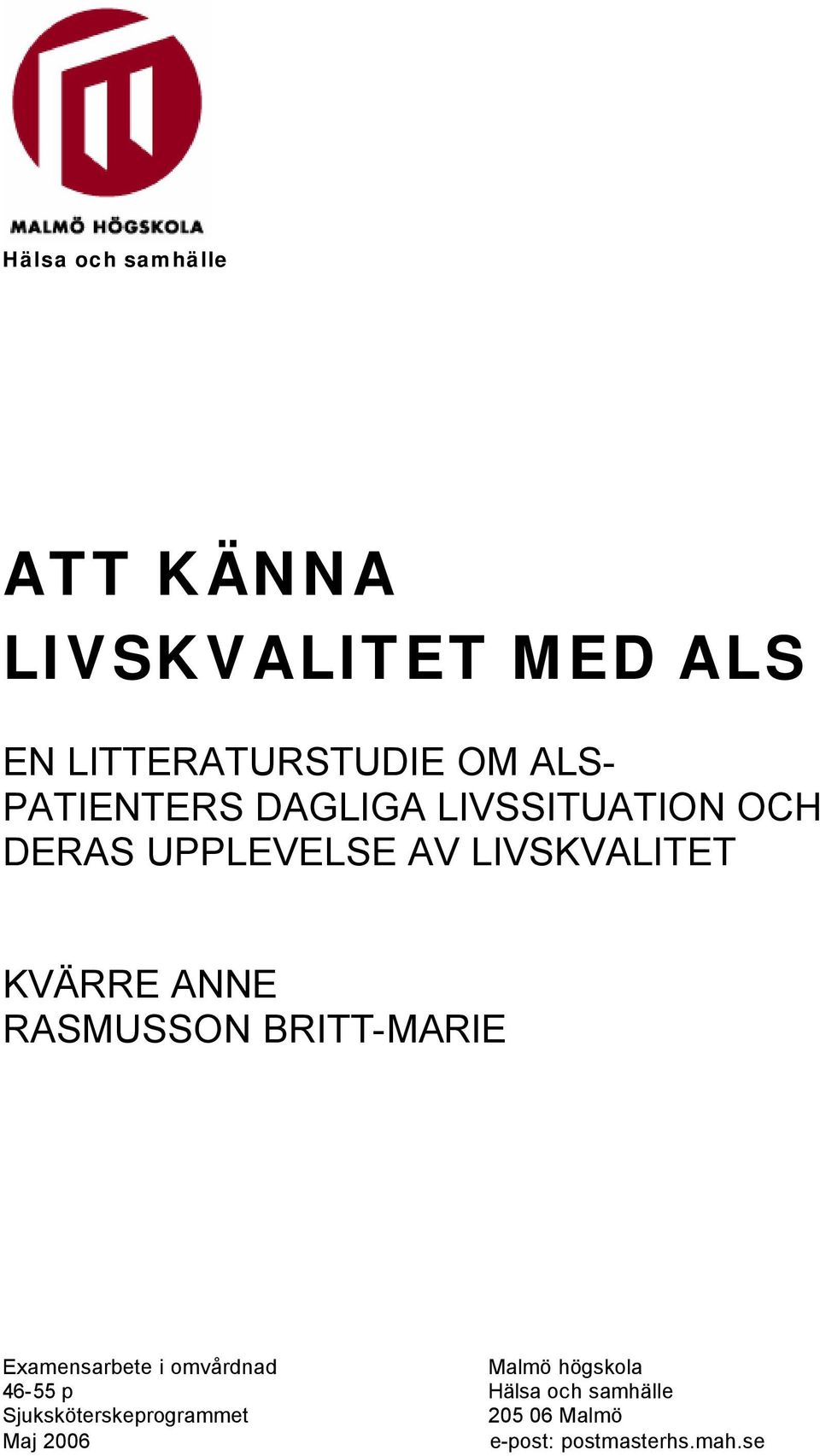 MALMÖ HÖGSKOLA
Hälsa och samhälle

ATT KÄNNA
LIVSKVALITET MED ALS

EN LITTERATURSTUDIE OM ALS-PATIENTERS DAGLIGA LIVSSITUATION OCH DERAS UPPLEVELSE AV LIVSKVALITET

KVÄRRE ANNE
RASMUSSON BRITT-MARIE

Examensarbete i omvårdnad
46-55 p
Sjuksköterskeprogrammet
Maj 2006

Malmö högskola
Hälsa och samhälle
205 06 Malmö
e-post: postmasterhs.mah.se